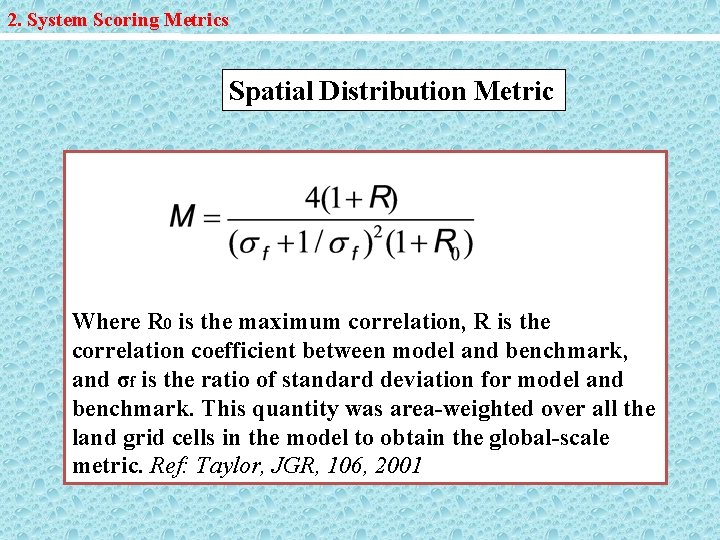 2. System Scoring Metrics

Spatial Distribution Metric

$M = \frac{4(1+R)}{(\sigma_f + 1/\sigma_f)^2(1+R_0)}$

Where $R_0$ is the maximum correlation, R is the correlation coefficient between model and benchmark, and $\sigma_f$ is the ratio of standard deviation for model and benchmark. This quantity was area-weighted over all the land grid cells in the model to obtain the global-scale metric. Ref: Taylor, JGR, 106, 2001